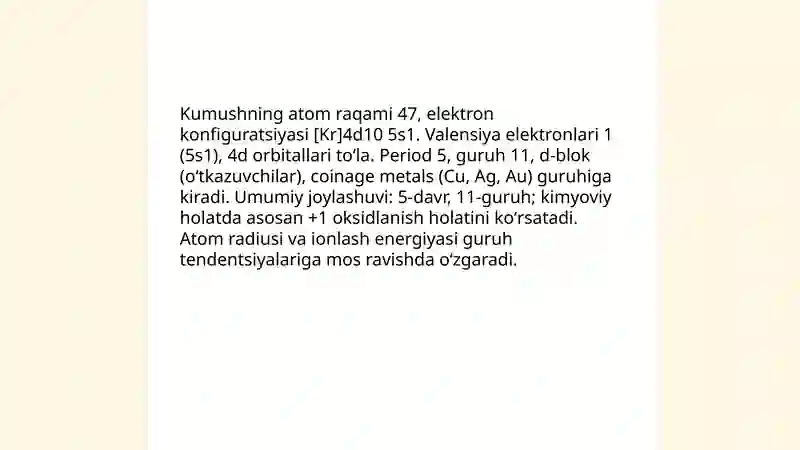 Kumushning atom raqami 47, elektron konfiguratsiyasi [Kr]4d10 5s1. Valensiya elektronlari 1 (5s1), 4d orbitallari to‘la. Period 5, guruh 11, d-blok (o‘tkazuvchilar), coinage metals (Cu, Ag, Au) guruhiga kiradi. Umumiy joylashuvi: 5-davr, 11-guruh; kimyoviy holatda asosan +1 oksidlanish holatini ko‘rsatadi. Atom radiusi va ionlash energiyasi guruh tendentsiyalariga mos ravishda o‘zgaradi.